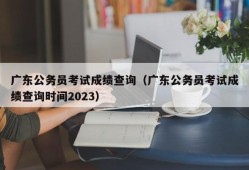 广东公务员考试成绩查询（广东公务员考试成绩查询时间2023）